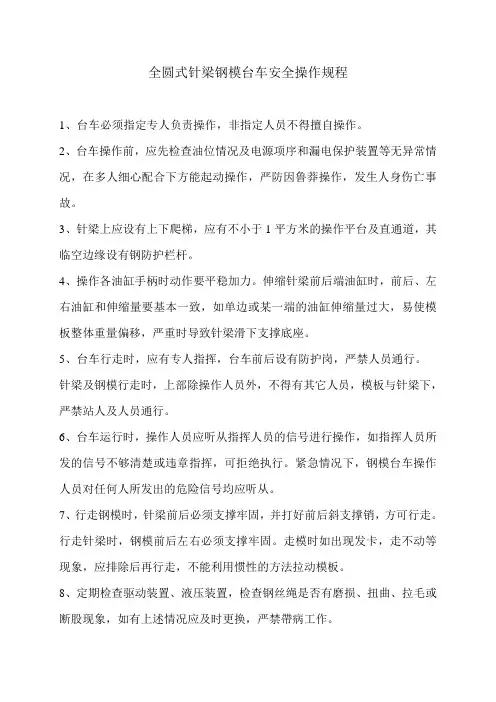 全圆式针梁钢模台车安全操作规程

1、台车必须指定专人负责操作，非指定人员不得擅自操作。

2、台车操作前，应先检查油位情况及电源项序和漏电保护装置等无异常情况，在多人细心配合下方能起动操作，严防因鲁莽操作，发生人身伤亡事故。

3、针梁上应设有上下爬梯，应有不小于 1 平方米的操作平台及直通道，其临空边缘设有钢防护栏杆。

4、操作各油缸手柄时动作要平稳加力。伸缩针梁前后端油缸时，前后、左右油缸和伸缩量要基本一致，如单边或某一端的油缸伸缩量过大，易使模板整体重量偏移，严重时导致针梁滑下支撑底座。

5、台车行走时，应有专人指挥，台车前后设有防护岗，严禁人员通行。

针梁及钢模行走时，上部除操作人员外，不得有其它人员，模板与针梁下，严禁站人及人员通行。

6、台车运行时，操作人员应听从指挥人员的信号进行操作，如指挥人员所发的信号不够清楚或违章指挥，可拒绝执行。紧急情况下，钢模台车操作人员对任何人所发出的危险信号均应听从。

7、行走钢模时，针梁前后必须支撑牢固，并打好前后斜支撑销，方可行走。行走针梁时，钢模前后左右必须支撑牢固。走模时如出现发卡，走不动等现象，应排除后再行走，不能利用惯性的方法拉动模板。

8、定期检查驱动装置、液压装置，检查钢丝绳是否有磨损、扭曲、拉毛或断股现象，如有上述情况应及时更换，严禁带病工作。